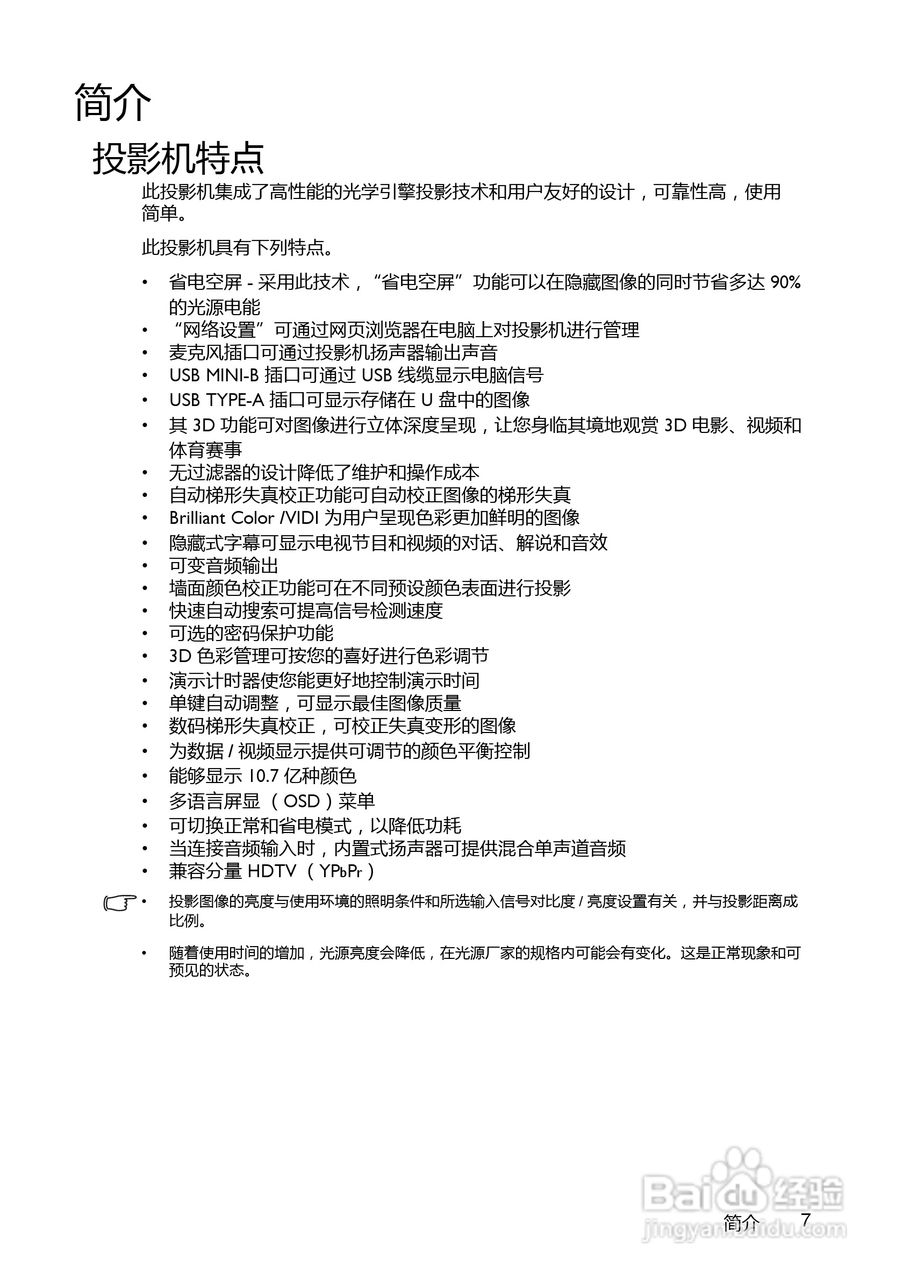 简介

投影机特点

此投影机集成了高性能的光学引擎投影技术和用户友好的设计，可靠性高，使用简单。

此投影机具有下列特点。

• 省电空屏 - 采用此技术，“省电空屏”功能可以在隐藏图像的同时节省多达 90% 的光源电能
• “网络设置”可通过网页浏览器在电脑上对投影机进行管理
• 麦克风插口可通过投影机扬声器输出声音
• USB MINI-B 插口可通过 USB 线缆显示电脑信号
• USB TYPE-A 插口可显示存储在 U 盘中的图像
• 其 3D 功能可对图像进行立体深度呈现，让您身临其境地观赏 3D 电影、视频和体育赛事
• 无过滤器的设计降低了维护和操作成本
• 自动梯形失真校正功能可自动校正图像的梯形失真
• Brilliant Color /VIDI 为用户呈现色彩更加鲜明的图像
• 隐藏式字幕可显示电视节目和视频的对话、解说和音效
• 可变音频输出
• 墙面颜色校正功能可在不同预设颜色表面进行投影
• 快速自动搜索可提高信号检测速度
• 可选的密码保护功能
• 3D 色彩管理可按您的喜好进行色彩调节
• 演示计时器使您能更好地控制演示时间
• 单键自动调整，可显示最佳图像质量
• 数码梯形失真校正，可校正失真变形的图像
• 为数据 / 视频显示提供可调节的颜色平衡控制
• 能够显示 10.7 亿种颜色
• 多语言屏显 （OSD）菜单
• 可切换正常和省电模式，以降低功耗
• 当连接音频输入时，内置式扬声器可提供混合单声道音频
• 兼容分量 HDTV （YPbPr）

• 投影图像的亮度与使用环境的照明条件和所选输入信号对比度 / 亮度设置有关，并与投影距离成比例。

• 随着使用时间的增加，光源亮度会降低，在光源厂家的规格内可能会有变化。这是正常现象和可预见的状态。

Baidu 经验
jingyan.baidu.com

简介 7